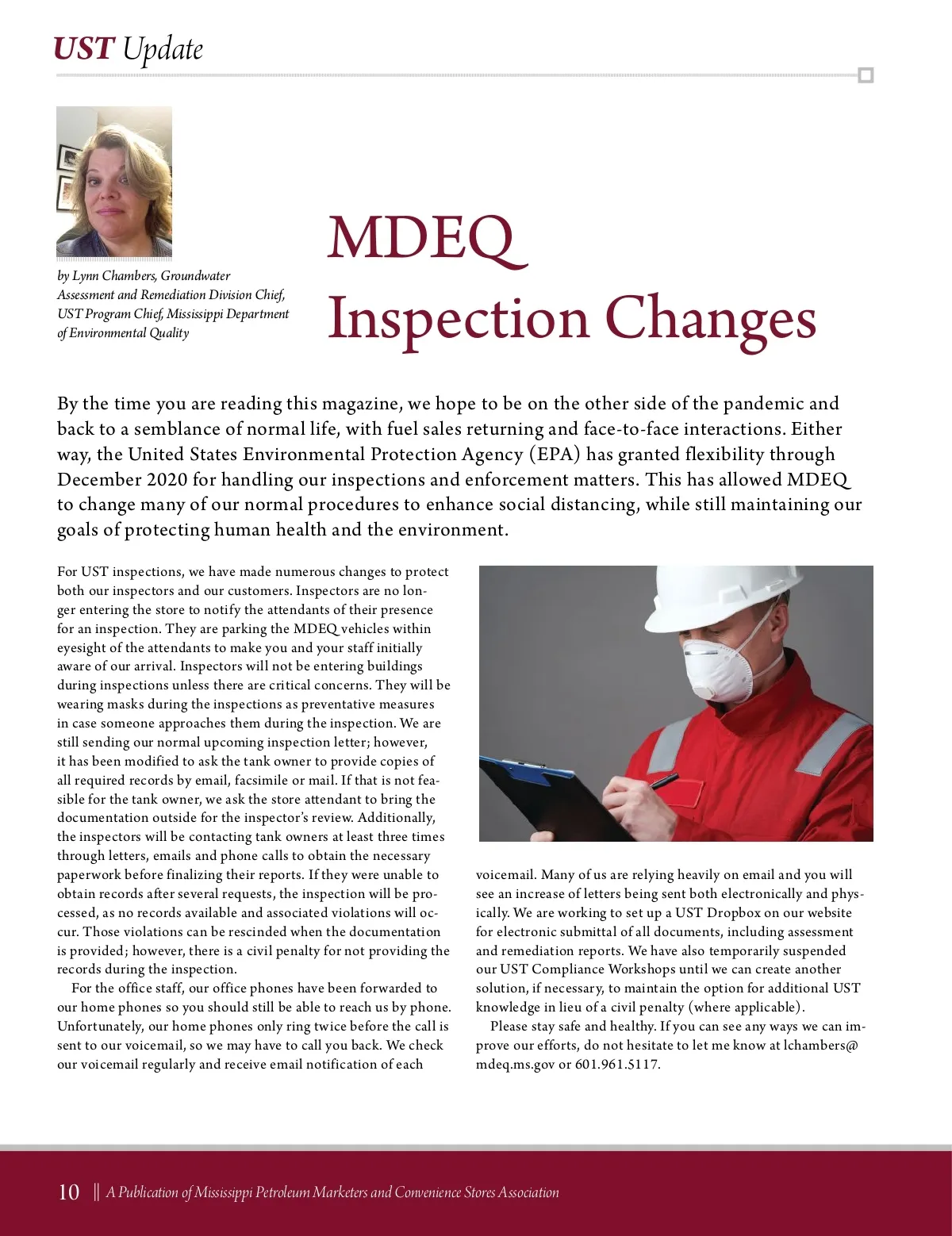 UST Update

by Lynn Chambers, Groundwater Assessment and Remediation Division Chief, UST Program Chief, Mississippi Department of Environmental Quality

MDEQ Inspection Changes

By the time you are reading this magazine, we hope to be on the other side of the pandemic and back to a semblance of normal life, with fuel sales returning and face-to-face interactions. Either way, the United States Environmental Protection Agency (EPA) has granted flexibility through December 2020 for handling our inspections and enforcement matters. This has allowed MDEQ to change many of our normal procedures to enhance social distancing, while still maintaining our goals of protecting human health and the environment.

For UST inspections, we have made numerous changes to protect both our inspectors and our customers. Inspectors are no longer entering the store to notify the attendants of their presence for an inspection. They are parking the MDEQ vehicles within eyesight of the attendants to make you and your staff initially aware of our arrival. Inspectors will not be entering buildings during inspections unless there are critical concerns. They will be wearing masks during the inspections as preventative measures in case someone approaches them during the inspection. We are still sending our normal upcoming inspection letter; however, it has been modified to ask the tank owner to provide copies of all required records by email, facsimile or mail. If that is not feasible for the tank owner, we ask the store attendant to bring the documentation outside for the inspector's review. Additionally, the inspectors will be contacting tank owners at least three times through letters, emails and phone calls to obtain the necessary paperwork before finalizing their reports. If they were unable to obtain records after several requests, the inspection will be processed, as no records available and associated violations will occur. Those violations can be rescinded when the documentation is provided; however, there is a civil penalty for not providing the records during the inspection.

For the office staff, our office phones have been forwarded to our home phones so you should still be able to reach us by phone. Unfortunately, our home phones only ring twice before the call is sent to our voicemail, so we may have to call you back. We check our voicemail regularly and receive email notification of each voicemail. Many of us are relying heavily on email and you will see an increase of letters being sent both electronically and physically. We are working to set up a UST Dropbox on our website for electronic submittal of all documents, including assessment and remediation reports. We have also temporarily suspended our UST Compliance Workshops until we can create another solution, if necessary, to maintain the option for additional UST knowledge in lieu of a civil penalty (where applicable).

Please stay safe and healthy. If you can see any ways we can improve our efforts, do not hesitate to let me know at lchambers@mdeq.ms.gov or 601.961.5117.

10 || A Publication of Mississippi Petroleum Marketers and Convenience Stores Association